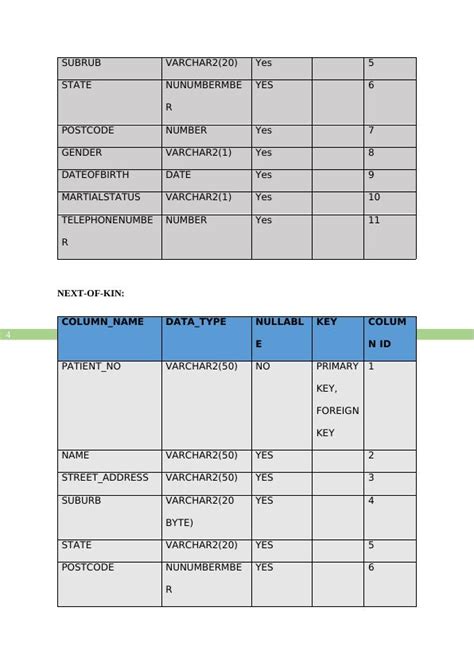 | SUBRUB | VARCHAR2(20) | Yes | | 5 |
|---|---|---|---|---|
| STATE | NUNUMBERMBER | YES | | 6 |
| POSTCODE | NUMBER | Yes | | 7 |
| GENDER | VARCHAR2(1) | Yes | | 8 |
| DATEOFBIRTH | DATE | Yes | | 9 |
| MARTIALSTATUS | VARCHAR2(1) | Yes | | 10 |
| TELEPHONENUMBER | NUMBER | Yes | | 11 |

NEXT-OF-KIN:

4

| COLUMN_NAME | DATA_TYPE | NULLABLE | KEY | COLUMN ID |
|---|---|---|---|---|
| PATIENT_NO | VARCHAR2(50) | NO | PRIMARY KEY, FOREIGN KEY | 1 |
| NAME | VARCHAR2(50) | YES | | 2 |
| STREET_ADDRESS | VARCHAR2(50) | YES | | 3 |
| SUBURB | VARCHAR2(20 BYTE) | YES | | 4 |
| STATE | VARCHAR2(20) | YES | | 5 |
| POSTCODE | NUNUMBERMBER | YES | | 6 |